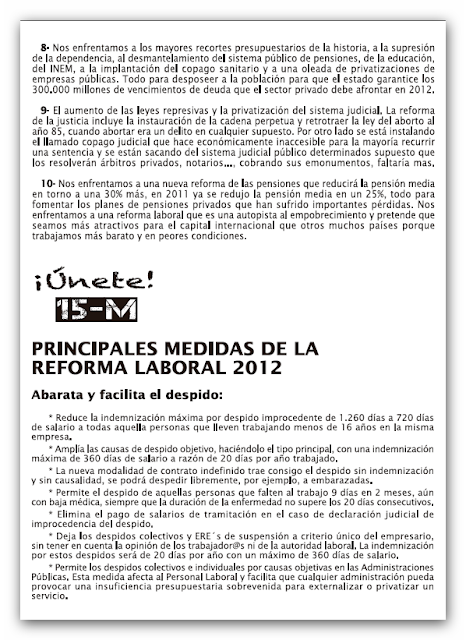 8- Nos enfrentamos a los mayores recortes presupuestarios de la historia, a la supresión de la dependencia, al desmantelamiento del sistema público de pensiones, de la educación, del INEM, a la implantación del copago sanitario y a una oleada de privatizaciones de empresas públicas. Todo para desposeer a la población para que el estado garantice los 300.000 millones de vencimientos de deuda que el sector privado debe afrontar en 2012.

9- El aumento de las leyes represivas y la privatización del sistema judicial. La reforma de la justicia incluye la instauración de la cadena perpetua y retrotraer la ley del aborto al año 85, cuando abortar era un delito en cualquier supuesto. Por otro lado se está instalando el llamado copago judicial que hace económicamente inaccesible para la mayoría recurrir una sentencia y se están sacando del sistema judicial público determinados supuesto que los resolverán árbitros privados, notarios..., cobrando sus emonumentos, faltaría mas.

10- Nos enfrentamos a una nueva reforma de las pensiones que reducirá la pensión media en torno a una 30% más, en 2011 ya se redujo la pensión media en un 25%, todo para fomentar los planes de pensiones privados que han sufrido importantes pérdidas. Nos enfrentamos a una reforma laboral que es una autopista al empobrecimiento y pretende que seamos más atractivos para el capital internacional que otros muchos países porque trabajamos más barato y en peores condiciones.

¡Únete!
15-M

PRINCIPALES MEDIDAS DE LA REFORMA LABORAL 2012

Abarata y facilita el despido:

* Reduce la indemnización máxima por despido improcedente de 1.260 días a 720 días de salario a todas aquella personas que lleven trabajando menos de 16 años en la misma empresa.

* Amplía las causas de despido objetivo, haciéndolo el tipo principal, con una indemnización máxima de 360 días de salario a razón de 20 días por año trabajado.

* La nueva modalidad de contrato indefinido trae consigo el despido sin indemnización y sin causalidad, se podrá despedir libremente, por ejemplo, a embarazadas.

* Permite el despido de aquellas personas que falten al trabajo 9 días en 2 meses, aún con baja médica, siempre que la duración de la enfermedad no supere los 20 días consecutivos.

* Elimina el pago de salarios de tramitación en el caso de declaración judicial de improcedencia del despido.

* Deja los despidos colectivos y ERE´s de suspensión a criterio único del empresario, sin tener en cuenta la opinión de los trabajador@s ni de la autoridad laboral. La indemnización por estos despidos será de 20 días por año con un máximo de 360 días de salario.

* Permite los despidos colectivos e individuales por causas objetivas en las Administraciones Públicas. Esta medida afecta al Personal Laboral y facilita que cualquier administración pueda provocar una insuficiencia presupuestaria sobrevenida para externalizar o privatizar un servicio.